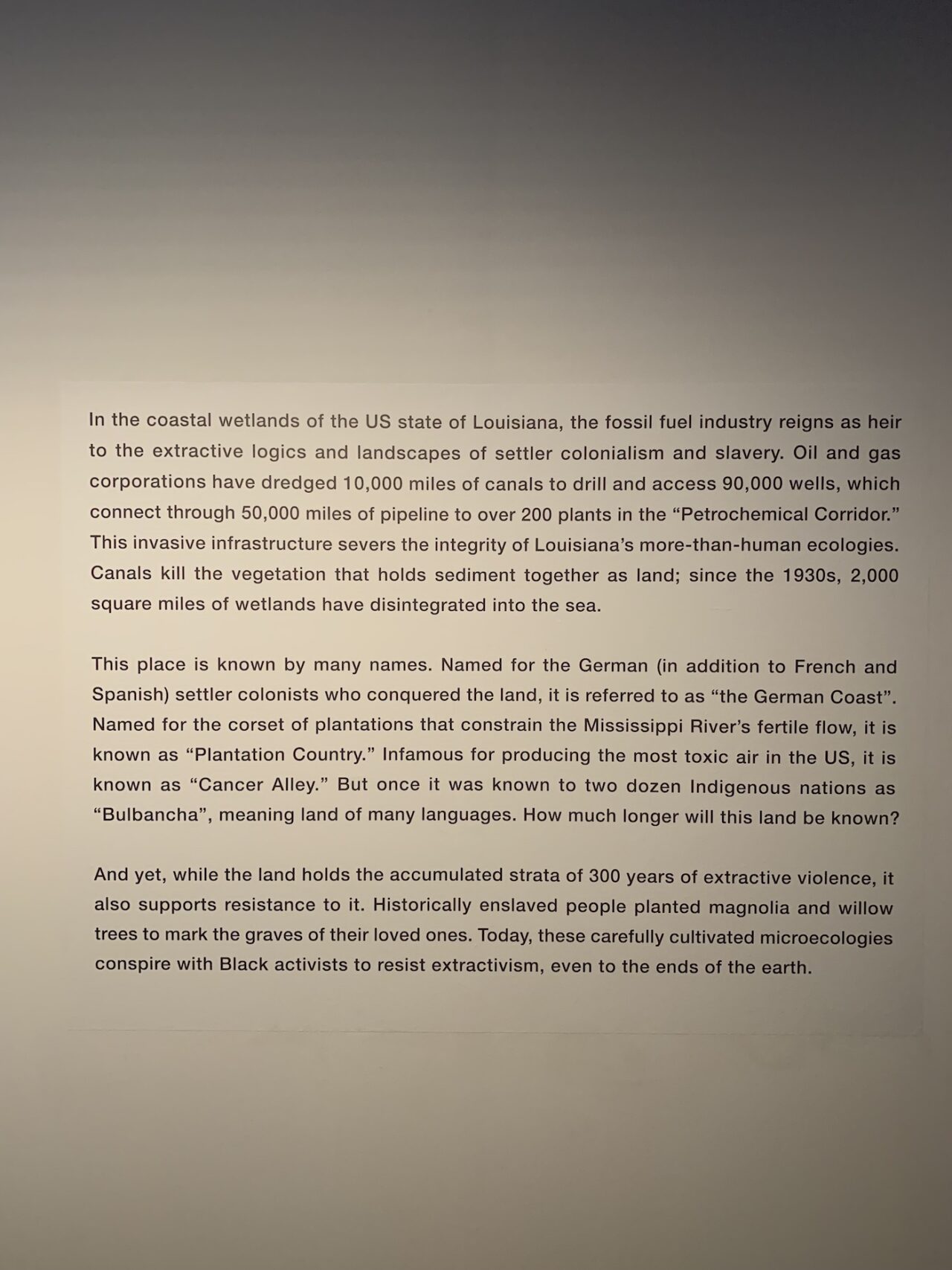 In the coastal wetlands of the US state of Louisiana, the fossil fuel industry reigns as heir to the extractive logics and landscapes of settler colonialism and slavery. Oil and gas corporations have dredged 10,000 miles of canals to drill and access 90,000 wells, which connect through 50,000 miles of pipeline to over 200 plants in the “Petrochemical Corridor.” This invasive infrastructure severs the integrity of Louisiana’s more-than-human ecologies. Canals kill the vegetation that holds sediment together as land; since the 1930s, 2,000 square miles of wetlands have disintegrated into the sea.

This place is known by many names. Named for the German (in addition to French and Spanish) settler colonists who conquered the land, it is referred to as “the German Coast”. Named for the corset of plantations that constrain the Mississippi River’s fertile flow, it is known as “Plantation Country.” Infamous for producing the most toxic air in the US, it is known as “Cancer Alley.” But once it was known to two dozen Indigenous nations as “Bulbancha”, meaning land of many languages. How much longer will this land be known?

And yet, while the land holds the accumulated strata of 300 years of extractive violence, it also supports resistance to it. Historically enslaved people planted magnolia and willow trees to mark the graves of their loved ones. Today, these carefully cultivated microecologies conspire with Black activists to resist extractivism, even to the ends of the earth.